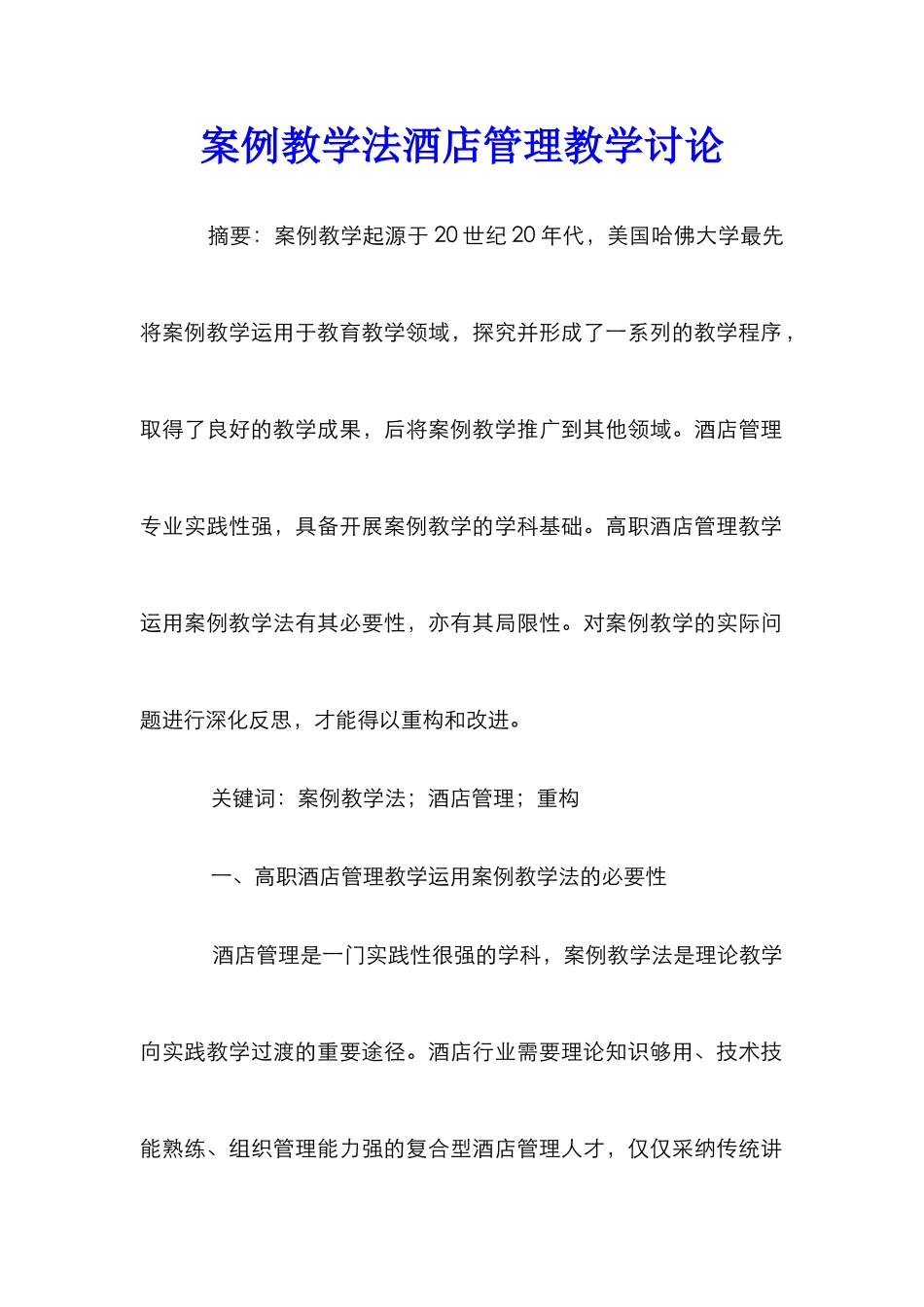 案例教学法酒店管理教学讨论

摘要：案例教学起源于20世纪20年代，美国哈佛大学最先将案例教学运用于教育教学领域，探究并形成了一系列的教学程序，取得了良好的教学成果，后将案例教学推广到其他领域。酒店管理专业实践性强，具备开展案例教学的学科基础。高职酒店管理教学运用案例教学法有其必要性，亦有其局限性。对案例教学的实际问题进行深化反思，才能得以重构和改进。

关键词：案例教学法；酒店管理；重构

一、高职酒店管理教学运用案例教学法的必要性

酒店管理是一门实践性很强的学科，案例教学法是理论教学向实践教学过渡的重要途径。酒店行业需要理论知识够用、技术技能熟练、组织管理能力强的复合型酒店管理人才，仅仅采纳传统讲